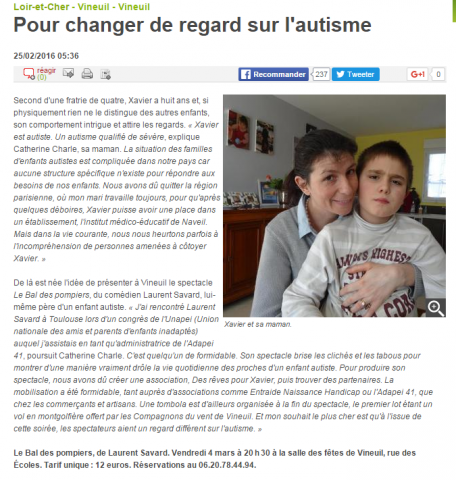 Loir-et-Cher - Vineuil - Vineuil

Pour changer de regard sur l'autisme

25/02/2016 05:36

réagir (0)

Recommander 237 Tweeter G+1 0

Second d'une fratrie de quatre, Xavier a huit ans et, si physiquement rien ne le distingue des autres enfants, son comportement intrigue et attire les regards. « Xavier est autiste. Un autisme qualifié de sévère, explique Catherine Charle, sa maman. La situation des familles d'enfants autistes est compliquée dans notre pays car aucune structure spécifique n'existe pour répondre aux besoins de nos enfants. Nous avons dû quitter la région parisienne, où mon mari travaille toujours, pour qu'après quelques déboires, Xavier puisse avoir une place dans un établissement, l'Institut médico-éducatif de Naveil. Mais dans la vie courante, nous nous heurtons parfois à l'incompréhension de personnes amenées à côtoyer Xavier. »

Xavier et sa maman.

De là est née l'idée de présenter à Vineuil le spectacle Le Bal des pompiers, du comédien Laurent Savard, lui-même père d'un enfant autiste. « J'ai rencontré Laurent Savard à Toulouse lors d'un congrès de l'Unapei (Union nationale des amis et parents d'enfants inadaptés) auquel j'assistais en tant qu'administratrice de l'Adapei 41, poursuit Catherine Charle. C'est quelqu'un de formidable. Son spectacle brise les clichés et les tabous pour montrer d'une manière vraiment drôle la vie quotidienne des proches d'un enfant autiste. Pour produire son spectacle, nous avons dû créer une association, Des rêves pour Xavier, puis trouver des partenaires. La mobilisation a été formidable, tant auprès d'associations comme Entraide Naissance Handicap ou l'Adapei 41, que chez les commerçants et artisans. Une tombola est d'ailleurs organisée à la fin du spectacle, le premier lot étant un vol en montgolfière offert par les Compagnons du vent de Vineuil. Et mon souhait le plus cher est qu'à l'issue de cette soirée, les spectateurs aient un regard différent sur l'autisme. »

Le Bal des pompiers, de Laurent Savard. Vendredi 4 mars à 20 h 30 à la salle des fêtes de Vineuil, rue des Écoles. Tarif unique : 12 euros. Réservations au 06.20.78.44.94.